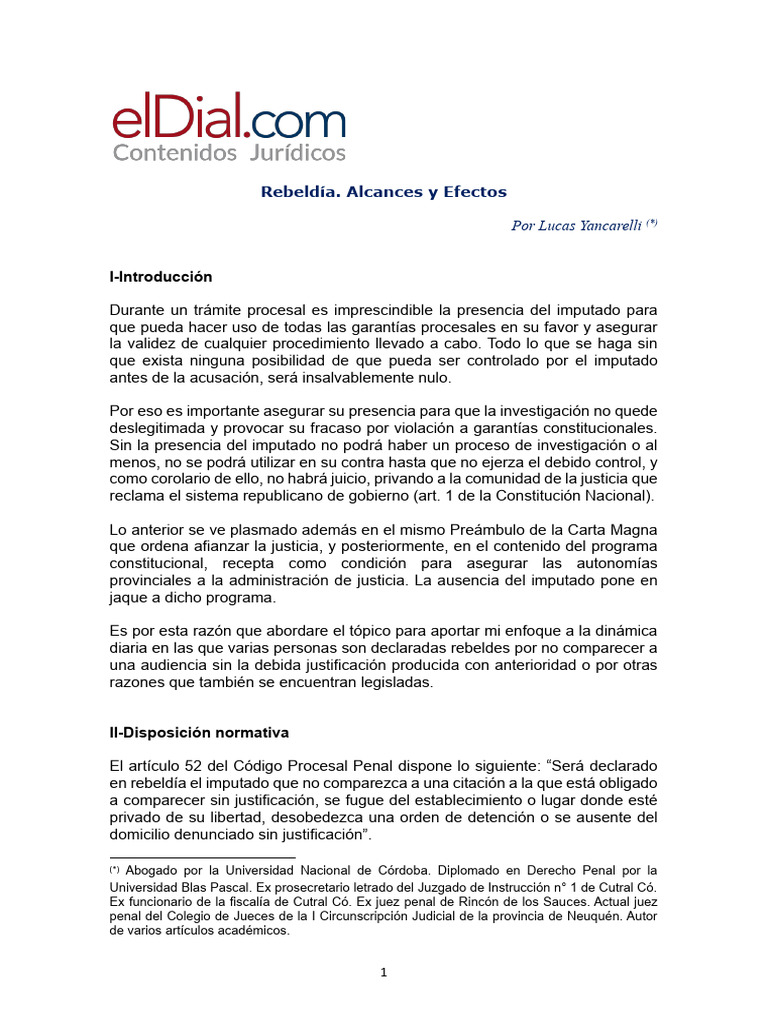 elDial.com
Contenidos Jurídicos

Rebeldía. Alcances y Efectos

Por Lucas Yancarelli (*)

I-Introducción

Durante un trámite procesal es imprescindible la presencia del imputado para que pueda hacer uso de todas las garantías procesales en su favor y asegurar la validez de cualquier procedimiento llevado a cabo. Todo lo que se haga sin que exista ninguna posibilidad de que pueda ser controlado por el imputado antes de la acusación, será insalvablemente nulo.

Por eso es importante asegurar su presencia para que la investigación no quede deslegitimada y provocar su fracaso por violación a garantías constitucionales. Sin la presencia del imputado no podrá haber un proceso de investigación o al menos, no se podrá utilizar en su contra hasta que no ejerza el debido control, y como corolario de ello, no habrá juicio, privando a la comunidad de la justicia que reclama el sistema republicano de gobierno (art. 1 de la Constitución Nacional).

Lo anterior se ve plasmado además en el mismo Preámbulo de la Carta Magna que ordena afianzar la justicia, y posteriormente, en el contenido del programa constitucional, recepta como condición para asegurar las autonomías provinciales a la administración de justicia. La ausencia del imputado pone en jaque a dicho programa.

Es por esta razón que abordare el tópico para aportar mi enfoque a la dinámica diaria en las que varias personas son declaradas rebeldes por no comparecer a una audiencia sin la debida justificación producida con anterioridad o por otras razones que también se encuentran legisladas.

II-Disposición normativa

El artículo 52 del Código Procesal Penal dispone lo siguiente: “Será declarado en rebeldía el imputado que no comparezca a una citación a la que está obligado a comparecer sin justificación, se fugue del establecimiento o lugar donde esté privado de su libertad, desobedezca una orden de detención o se ausente del domicilio denunciado sin justificación”.

(*) Abogado por la Universidad Nacional de Córdoba. Diplomado en Derecho Penal por la Universidad Blas Pascal. Ex prosecretario letrado del Juzgado de Instrucción n° 1 de Cutral Có. Ex funcionario de la fiscalía de Cutral Có. Ex juez penal de Rincón de los Sauces. Actual juez penal del Colegio de Jueces de la I Circunscripción Judicial de la provincia de Neuquén. Autor de varios artículos académicos.

1